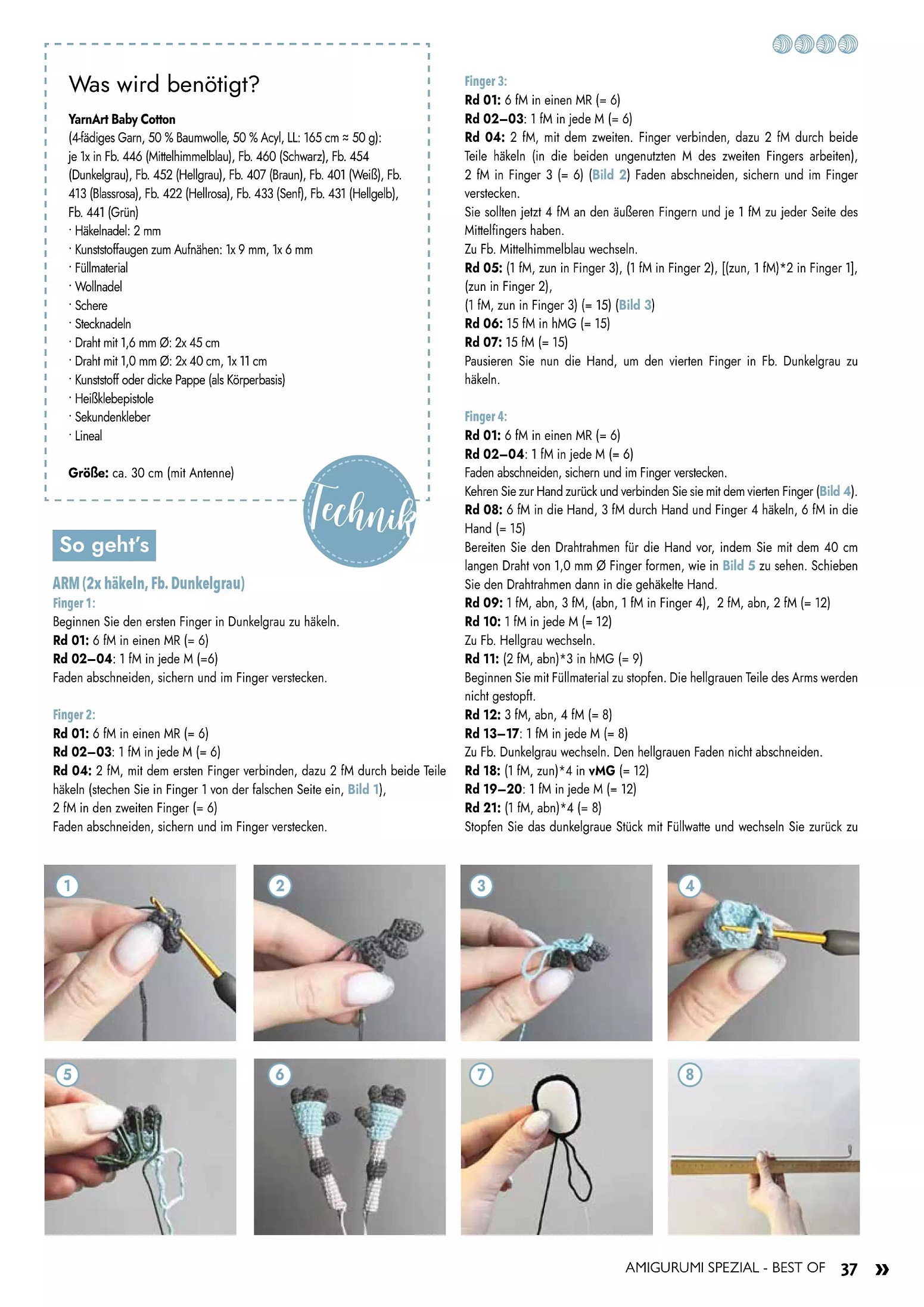 Was wird benötigt?

YarnArt Baby Cotton
(4-fädiges Garn, 50 % Baumwolle, 50 % Acyl, LL: 165 cm ≈ 50 g): je 1x in Fb. 446 (Mittelhimmelblau), Fb. 460 (Schwarz), Fb. 454 (Dunkelgrau), Fb. 452 (Hellgrau), Fb. 407 (Braun), Fb. 401 (Weiß), Fb. 413 (Blassrosa), Fb. 422 (Hellrosa), Fb. 433 (Senf), Fb. 431 (Hellgelb), Fb. 441 (Grün)
· Häkelnadel: 2 mm
· Kunststoffaugen zum Aufnähen: 1x 9 mm, 1x 6 mm
· Füllmaterial
· Wollnadel
· Schere
· Stecknadeln
· Draht mit 1,6 mm Ø: 2x 45 cm
· Draht mit 1,0 mm Ø: 2x 40 cm, 1x 11 cm
· Kunststoff oder dicke Pappe (als Körperbasis)
· Heißklebepistole
· Sekundenkleber
· Lineal

Größe: ca. 30 cm (mit Antenne)

Technik

So geht's

ARM (2x häkeln, Fb. Dunkelgrau)
Finger 1:
Beginnen Sie den ersten Finger in Dunkelgrau zu häkeln.
Rd 01: 6 fM in einen MR (= 6)
Rd 02–04: 1 fM in jede M (=6)
Faden abschneiden, sichern und im Finger verstecken.

Finger 2:
Rd 01: 6 fM in einen MR (= 6)
Rd 02–03: 1 fM in jede M (= 6)
Rd 04: 2 fM, mit dem ersten Finger verbinden, dazu 2 fM durch beide Teile häkeln (stechen Sie in Finger 1 von der falschen Seite ein, Bild 1), 2 fM in den zweiten Finger (= 6)
Faden abschneiden, sichern und im Finger verstecken.

Finger 3:
Rd 01: 6 fM in einen MR (= 6)
Rd 02–03: 1 fM in jede M (= 6)
Rd 04: 2 fM, mit dem zweiten. Finger verbinden, dazu 2 fM durch beide Teile häkeln (in die beiden ungenutzten M des zweiten Fingers arbeiten), 2 fM in Finger 3 (= 6) (Bild 2) Faden abschneiden, sichern und im Finger verstecken.
Sie sollten jetzt 4 fM an den äußeren Fingern und je 1 fM zu jeder Seite des Mittelfingers haben.
Zu Fb. Mittelhimmelblau wechseln.
Rd 05: (1 fM, zun in Finger 3), (1 fM in Finger 2), [(zun, 1 fM)*2 in Finger 1], (zun in Finger 2),
(1 fM, zun in Finger 3) (= 15) (Bild 3)
Rd 06: 15 fM in hMG (= 15)
Rd 07: 15 fM (= 15)
Pausieren Sie nun die Hand, um den vierten Finger in Fb. Dunkelgrau zu häkeln.

Finger 4:
Rd 01: 6 fM in einen MR (= 6)
Rd 02–04: 1 fM in jede M (= 6)
Faden abschneiden, sichern und im Finger verstecken.
Kehren Sie zur Hand zurück und verbinden Sie sie mit dem vierten Finger (Bild 4).
Rd 08: 6 fM in die Hand, 3 fM durch Hand und Finger 4 häkeln, 6 fM in die Hand (= 15)
Bereiten Sie den Drahtrahmen für die Hand vor, indem Sie mit dem 40 cm langen Draht von 1,0 mm Ø Finger formen, wie in Bild 5 zu sehen. Schieben Sie den Drahtrahmen dann in die gehäkelte Hand.
Rd 09: 1 fM, abn, 3 fM, (abn, 1 fM in Finger 4), 2 fM, abn, 2 fM (= 12)
Rd 10: 1 fM in jede M (= 12)
Zu Fb. Hellgrau wechseln.
Rd 11: (2 fM, abn)*3 in hMG (= 9)
Beginnen Sie mit Füllmaterial zu stopfen. Die hellgrauen Teile des Arms werden nicht gestopft.
Rd 12: 3 fM, abn, 4 fM (= 8)
Rd 13–17: 1 fM in jede M (= 8)
Zu Fb. Dunkelgrau wechseln. Den hellgrauen Faden nicht abschneiden.
Rd 18: (1 fM, zun)*4 in vMG (= 12)
Rd 19–20: 1 fM in jede M (= 12)
Rd 21: (1 fM, abn)*4 (= 8)
Stopfen Sie das dunkelgraue Stück mit Füllwatte und wechseln Sie zurück zu

1 2 3 4 5 6 7 8

AMIGURUMI SPEZIAL - BEST OF 37 »